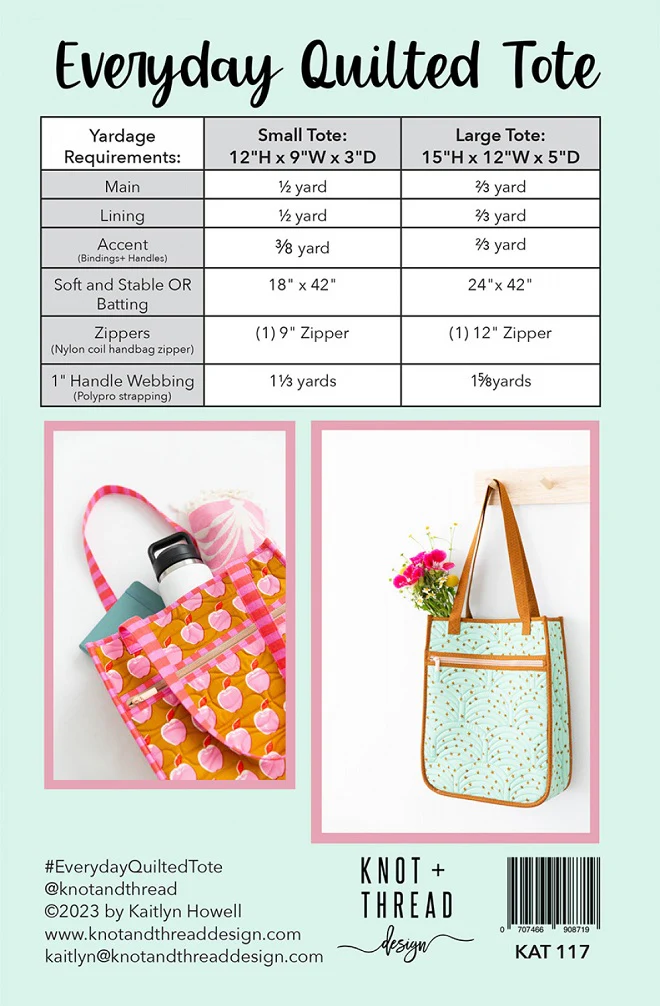 Everyday Quilted Tote

| Yardage Requirements: | Small Tote: 12"H x 9"W x 3"D | Large Tote: 15"H x 12"W x 5"D |
|---|---|---|
| Main | ½ yard | ⅔ yard |
| Lining | ½ yard | ⅔ yard |
| Accent (Bindings+ Handles) | ⅜ yard | ⅔ yard |
| Soft and Stable OR Batting | 18" x 42" | 24" x 42" |
| Zippers (Nylon coil handbag zipper) | (1) 9" Zipper | (1) 12" Zipper |
| 1" Handle Webbing (Polypro strapping) | 1⅓ yards | 1⅝yards |

#EverydayQuiltedTote
@knotandthread
©2023 by Kaitlyn Howell
www.knotandthreaddesign.com
kaitlyn@knotandthreaddesign.com

KNOT +
THREAD
design

0 707466 908719
KAT 117